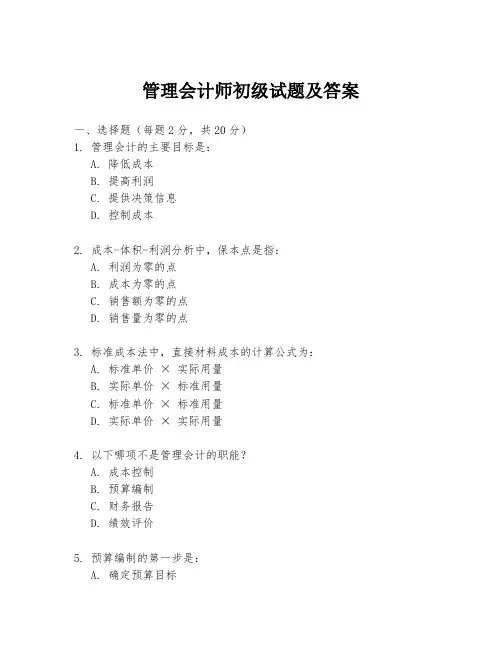 管理会计师初级试题及答案

一、选择题（每题 2 分，共 20 分）

1. 管理会计的主要目标是：

A. 降低成本

B. 提高利润

C. 提供决策信息

D. 控制成本

2. 成本-体积-利润分析中，保本点是指：

A. 利润为零的点

B. 成本为零的点

C. 销售额为零的点

D. 销售量为零的点

3. 标准成本法中，直接材料成本的计算公式为：

A. 标准单价 × 实际用量

B. 实际单价 × 标准用量

C. 标准单价 × 标准用量

D. 实际单价 × 实际用量

4. 以下哪项不是管理会计的职能？

A. 成本控制

B. 预算编制

C. 财务报告

D. 绩效评价

5. 预算编制的第一步是：

A. 确定预算目标